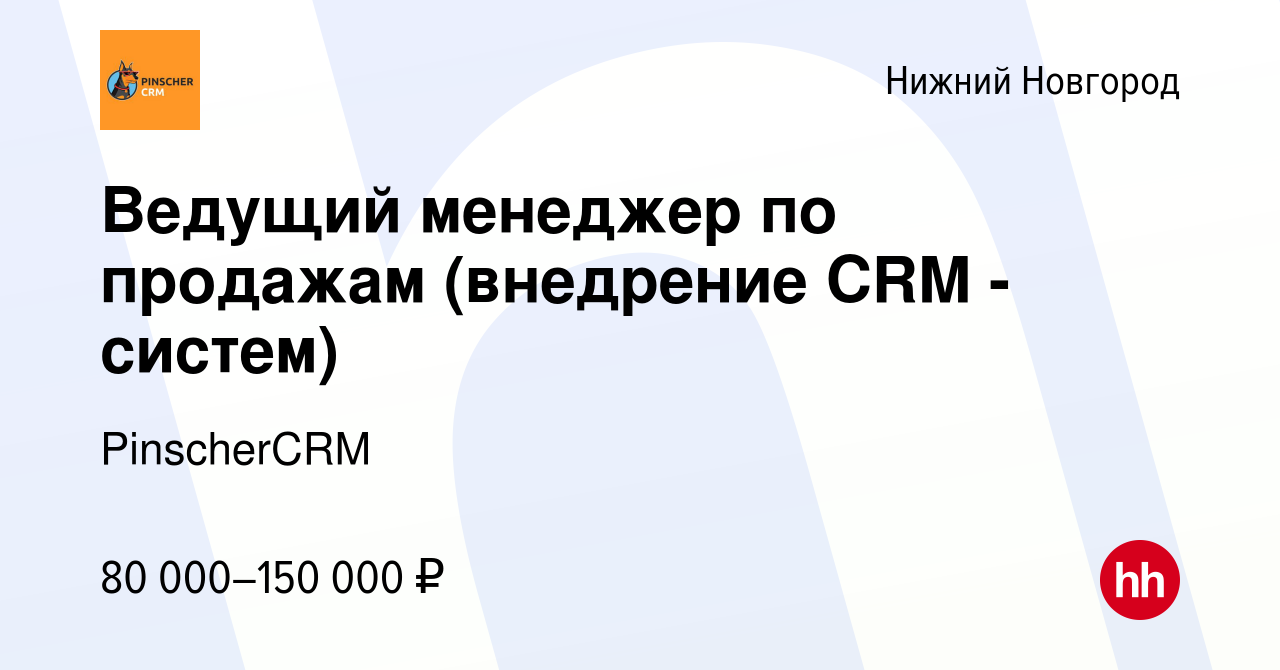 PINSCHER CRM

Нижний Новгород

Ведущий менеджер по продажам (внедрение CRM - систем)

PinscherCRM

80 000–150 000 ₽

hh